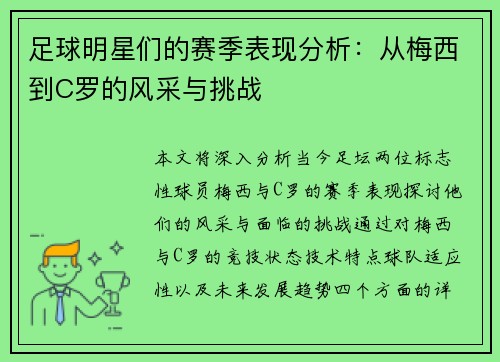 足球明星们的赛季表现分析：从梅西到C罗的风采与挑战

本文将深入分析当今足坛两位标志性球员梅西与C罗的赛季表现探讨他们的风采与面临的挑战通过对梅西与C罗的竞技状态技术特点球队适应性以及未来发展趋势四个方面的详